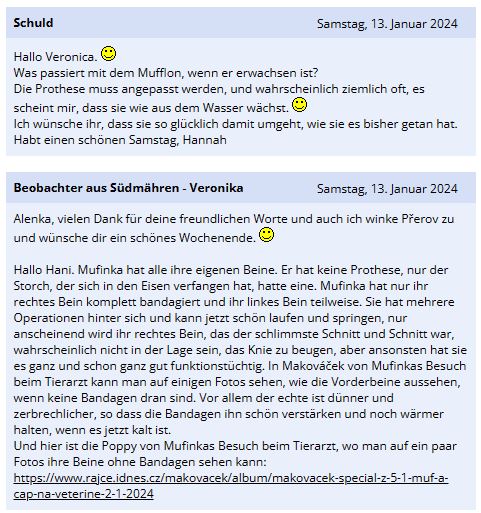 Schuld Samstag, 13. Januar 2024

Hallo Veronica.
Was passiert mit dem Mufflon, wenn er erwachsen ist?
Die Prothese muss angepasst werden, und wahrscheinlich ziemlich oft, es scheint mir, dass sie wie aus dem Wasser wächst.
Ich wünsche ihr, dass sie so glücklich damit umgeht, wie sie es bisher getan hat.
Habt einen schönen Samstag, Hannah

Beobachter aus Südmähren - Veronika Samstag, 13. Januar 2024

Alenka, vielen Dank für deine freundlichen Worte und auch ich winke Přerov zu und wünsche dir ein schönes Wochenende.

Hallo Hani. Mufinka hat alle ihre eigenen Beine. Er hat keine Prothese, nur der Storch, der sich in den Eisen verfangen hat, hatte eine. Mufinka hat nur ihr rechtes Bein komplett bandagiert und ihr linkes Bein teilweise. Sie hat mehrere Operationen hinter sich und kann jetzt schön laufen und springen, nur anscheinend wird ihr rechtes Bein, das der schlimmste Schnitt und Schnitt war, wahrscheinlich nicht in der Lage sein, das Knie zu beugen, aber ansonsten hat sie es ganz und schon ganz gut funktionstüchtig. In Makováček von Mufinkas Besuch beim Tierarzt kann man auf einigen Fotos sehen, wie die Vorderbeine aussehen, wenn keine Bandagen dran sind. Vor allem der echte ist dünner und zerbrechlicher, so dass die Bandagen ihn schön verstärken und noch wärmer halten, wenn es jetzt kalt ist.
Und hier ist die Poppy von Mufinkas Besuch beim Tierarzt, wo man auf ein paar Fotos ihre Beine ohne Bandagen sehen kann:
https://www.rajce.idnes.cz/makovacek/album/makovacek-special-z-5-1-muf-a-cap-na-veterine-2-1-2024